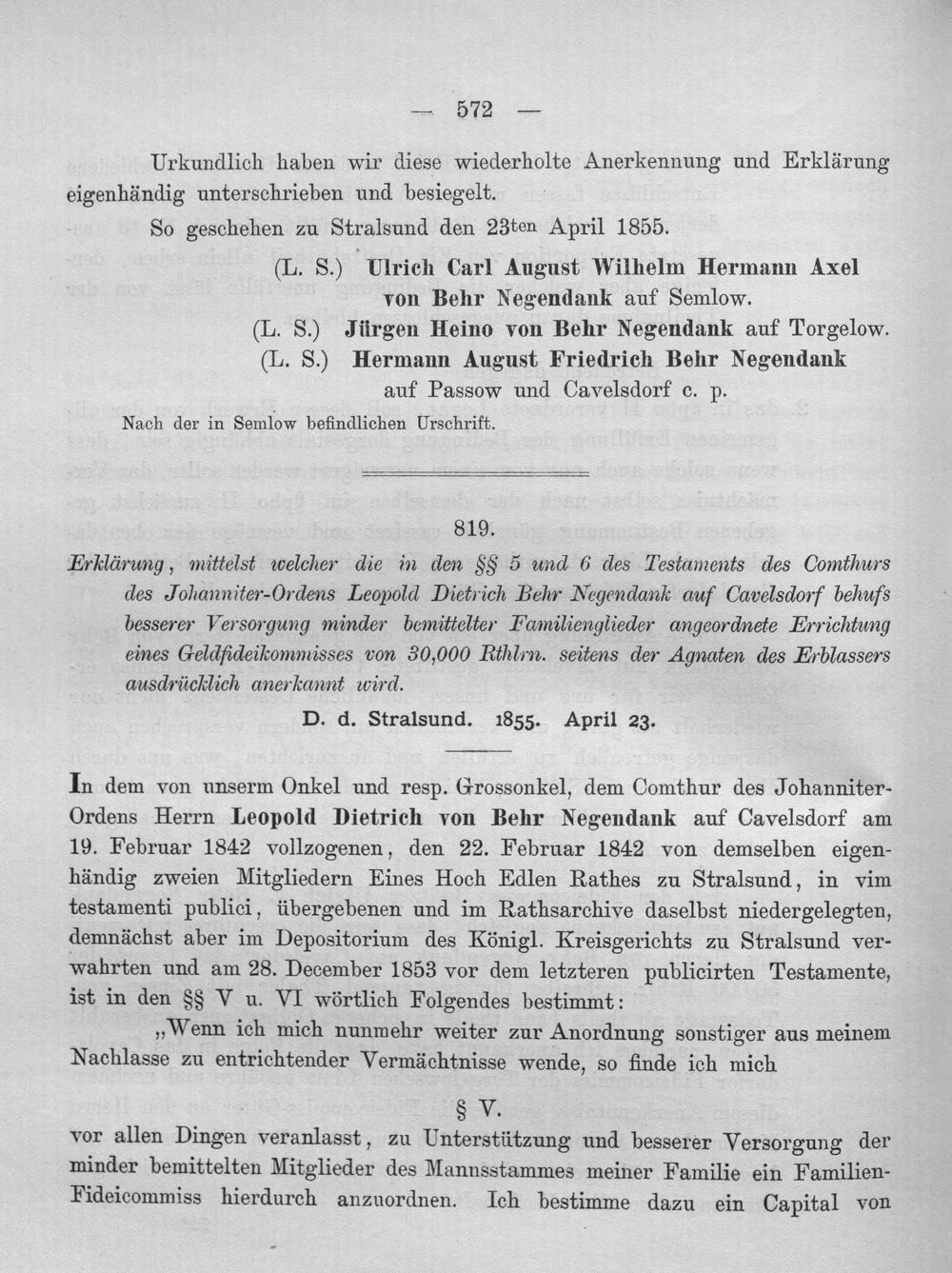 — 572 —

Urkundlich haben wir diese wiederholte Anerkennung und Erklärung eigenhändig unterschrieben und besiegelt.

So geschehen zu Stralsund den 23ten April 1855.

(L. S.) Ulrich Carl August Wilhelm Hermann Axel von Behr Negendank auf Semlow.
(L. S.) Jürgen Heino von Behr Negendank auf Torgelow.
(L. S.) Hermann August Friedrich Behr Negendank auf Passow und Cavelsdorf c. p.

Nach der in Semlow befindlichen Urschrift.

819.

Erklärung, mittelst welcher die in den §§ 5 und 6 des Testaments des Comthurs des Johanniter-Ordens Leopold Dietrich Behr Negendank auf Cavelsdorf behufs besserer Versorgung minder bemittelter Familienglieder angeordnete Errichtung eines Geldfideikommisses von 30,000 Rthlrn. seitens der Agnaten des Erblassers ausdrücklich anerkannt wird.

D. d. Stralsund. 1855. April 23.

In dem von unserm Onkel und resp. Grossonkel, dem Comthur des Johanniter-Ordens Herrn Leopold Dietrich von Behr Negendank auf Cavelsdorf am 19. Februar 1842 vollzogenen, den 22. Februar 1842 von demselben eigenhändig zweien Mitgliedern Eines Hoch Edlen Rathes zu Stralsund, in vim testamenti publici, übergebenen und im Rathsarchive daselbst niedergelegten, demnächst aber im Depositorium des Königl. Kreisgerichts zu Stralsund verwahrten und am 28. December 1853 vor dem letzteren publicirten Testamente, ist in den §§ V u. VI wörtlich Folgendes bestimmt:

„Wenn ich mich nunmehr weiter zur Anordnung sonstiger aus meinem Nachlasse zu entrichtender Vermächtnisse wende, so finde ich mich

§ V.

vor allen Dingen veranlasst, zu Unterstützung und besserer Versorgung der minder bemittelten Mitglieder des Mannsstammes meiner Familie ein Familien-Fideicommiss hierdurch anzuordnen. Ich bestimme dazu ein Capital von